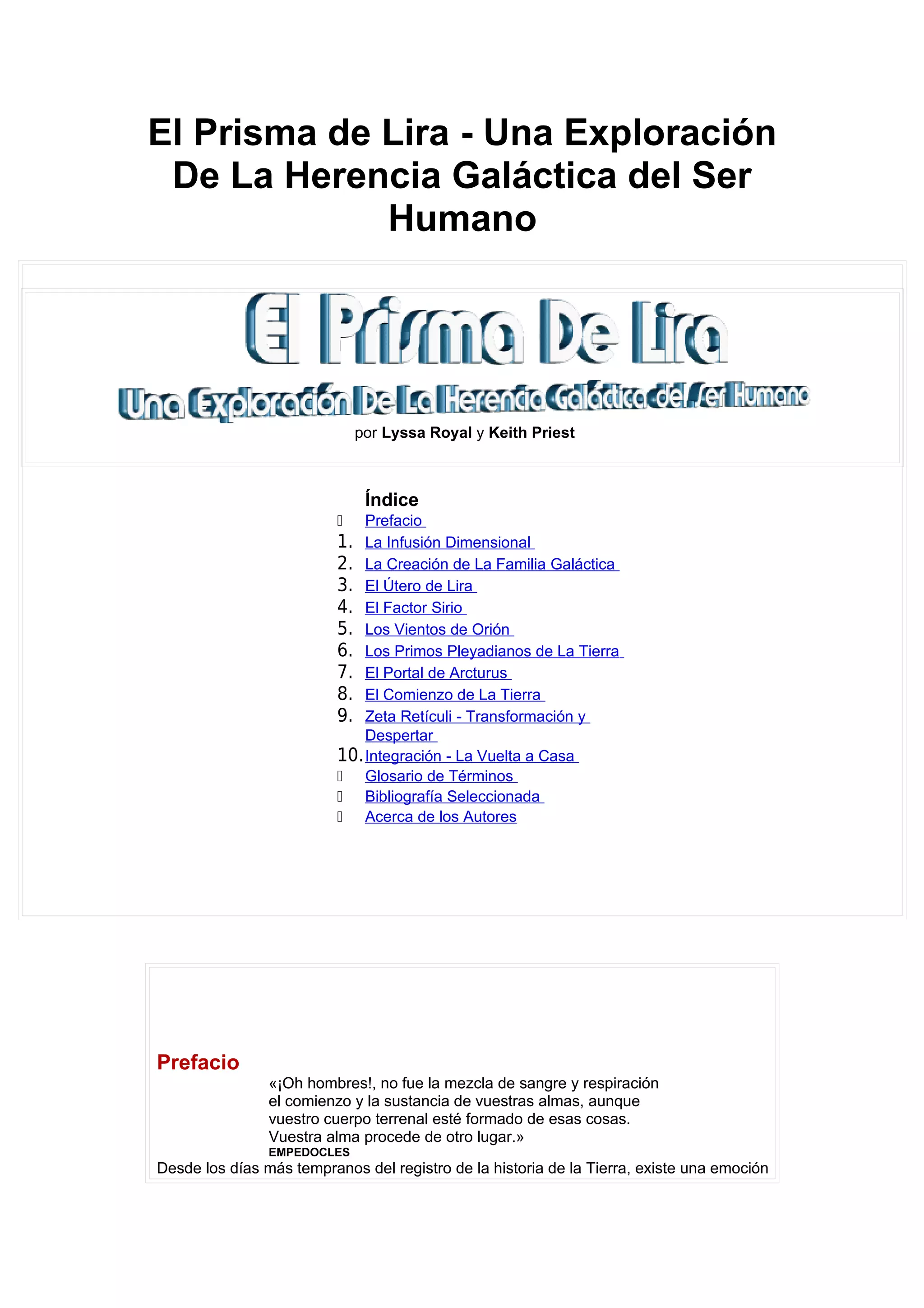 El Prisma de Lira - Una Exploración De La Herencia Galáctica del Ser Humano

El Prisma De Lira

Una Exploración De La Herencia Galáctica del Ser Humano

por Lyssa Royal y Keith Priest

Índice

Prefacio
1. La Infusión Dimensional
2. La Creación de La Familia Galáctica
3. El Útero de Lira
4. El Factor Sirio
5. Los Vientos de Orión
6. Los Primos Pleyadianos de La Tierra
7. El Portal de Arcturus
8. El Comienzo de La Tierra
9. Zeta Retículi - Transformación y Despertar
10. Integración - La Vuelta a Casa
Glosario de Términos
Bibliografía Seleccionada
Acerca de los Autores

Prefacio

«¡Oh hombres!, no fue la mezcla de sangre y respiración el comienzo y la sustancia de vuestras almas, aunque vuestro cuerpo terrenal esté formado de esas cosas. Vuestra alma procede de otro lugar.»
EMPEDOCLES

Desde los días más tempranos del registro de la historia de la Tierra, existe una emoción